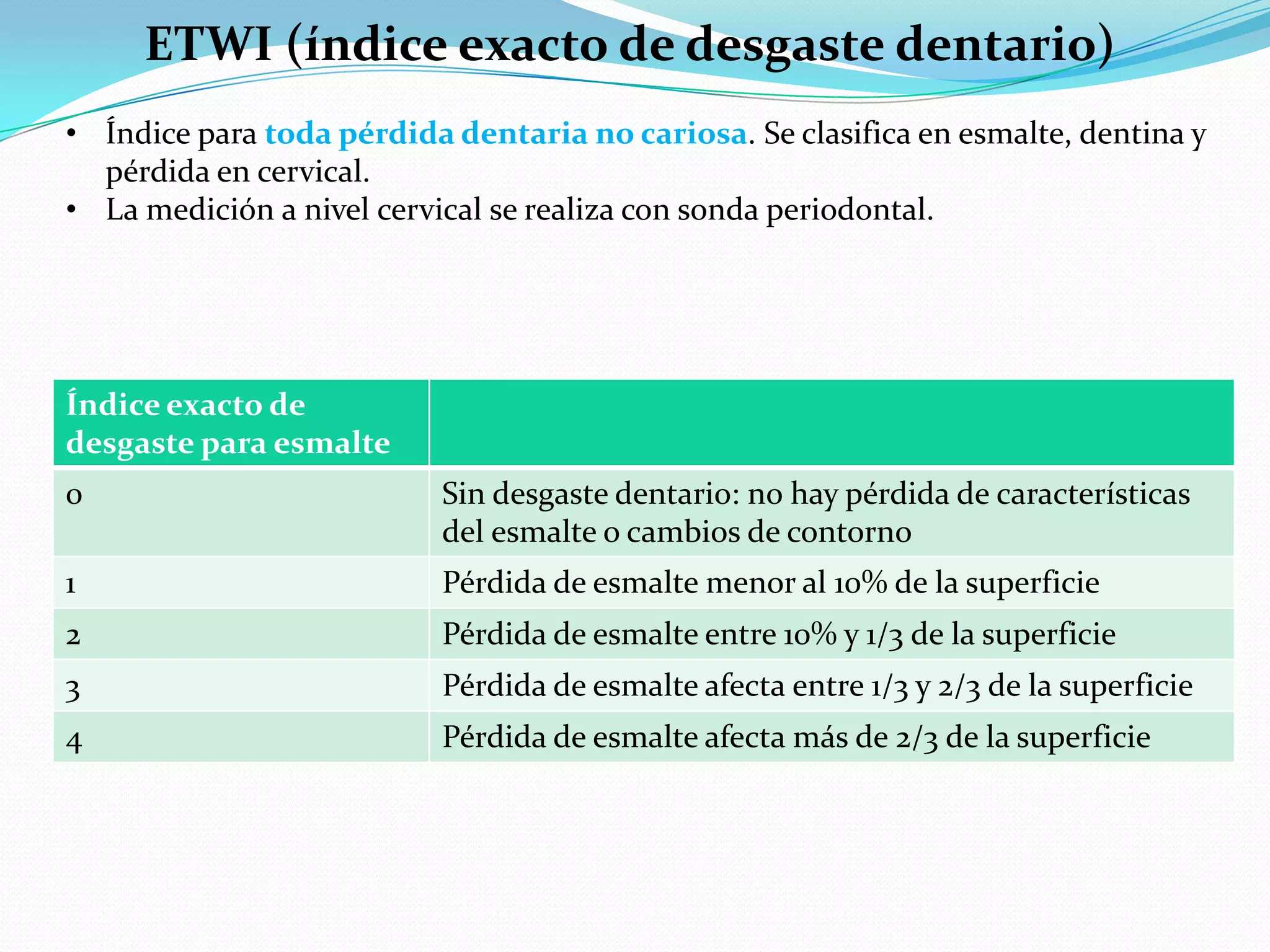 ETWI (índice exacto de desgaste dentario)

• Índice para toda pérdida dentaria no cariosa. Se clasifica en esmalte, dentina y pérdida en cervical.
• La medición a nivel cervical se realiza con sonda periodontal.

| Índice exacto de desgaste para esmalte | |
|---|---|
| 0 | Sin desgaste dentario: no hay pérdida de características del esmalte o cambios de contorno |
| 1 | Pérdida de esmalte menor al 10% de la superficie |
| 2 | Pérdida de esmalte entre 10% y 1/3 de la superficie |
| 3 | Pérdida de esmalte afecta entre 1/3 y 2/3 de la superficie |
| 4 | Pérdida de esmalte afecta más de 2/3 de la superficie |